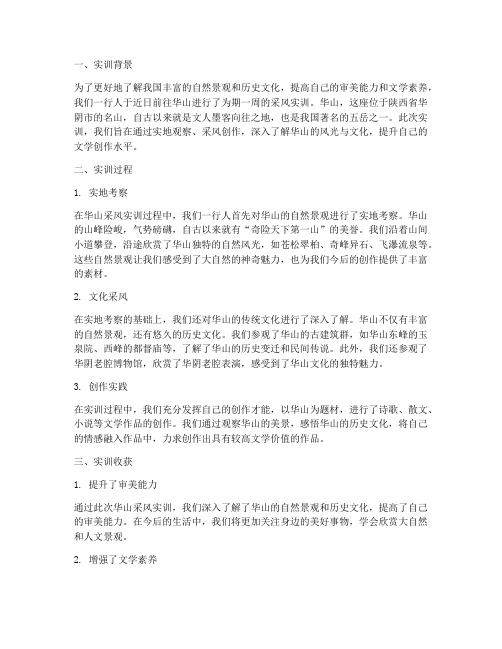 一、实训背景

为了更好地了解我国丰富的自然景观和历史文化，提高自己的审美能力和文学素养，我们一行人于近日前往华山进行了为期一周的采风实训。华山，这座位于陕西省华阴市的名山，自古以来就是文人墨客向往之地，也是我国著名的五岳之一。此次实训，我们旨在通过实地观察、采风创作，深入了解华山的风光与文化，提升自己的文学创作水平。

二、实训过程

1. 实地考察

在华山采风实训过程中，我们一行人首先对华山的自然景观进行了实地考察。华山的山峰险峻，气势磅礴，自古以来就有“奇险天下第一山”的美誉。我们沿着山间小道攀登，沿途欣赏了华山独特的自然风光，如苍松翠柏、奇峰异石、飞瀑流泉等。这些自然景观让我们感受到了大自然的神奇魅力，也为我们今后的创作提供了丰富的素材。

2. 文化采风

在实地考察的基础上，我们还对华山的传统文化进行了深入了解。华山不仅有丰富的自然景观，还有悠久的历史文化。我们参观了华山的古建筑群，如华山东峰的玉泉院、西峰的都督庙等，了解了华山的历史变迁和民间传说。此外，我们还参观了华阴老腔博物馆，欣赏了华阴老腔表演，感受到了华山文化的独特魅力。

3. 创作实践

在实训过程中，我们充分发挥自己的创作才能，以华山为题材，进行了诗歌、散文、小说等文学作品的创作。我们通过观察华山的美景，感悟华山的历史文化，将自己的情感融入作品中，力求创作出具有较高文学价值的作品。

三、实训收获

1. 提升了审美能力

通过此次华山采风实训，我们深入了解了华山的自然景观和历史文化，提高了自己的审美能力。在今后的生活中，我们将更加关注身边的美好事物，学会欣赏大自然和人文景观。

2. 增强了文学素养